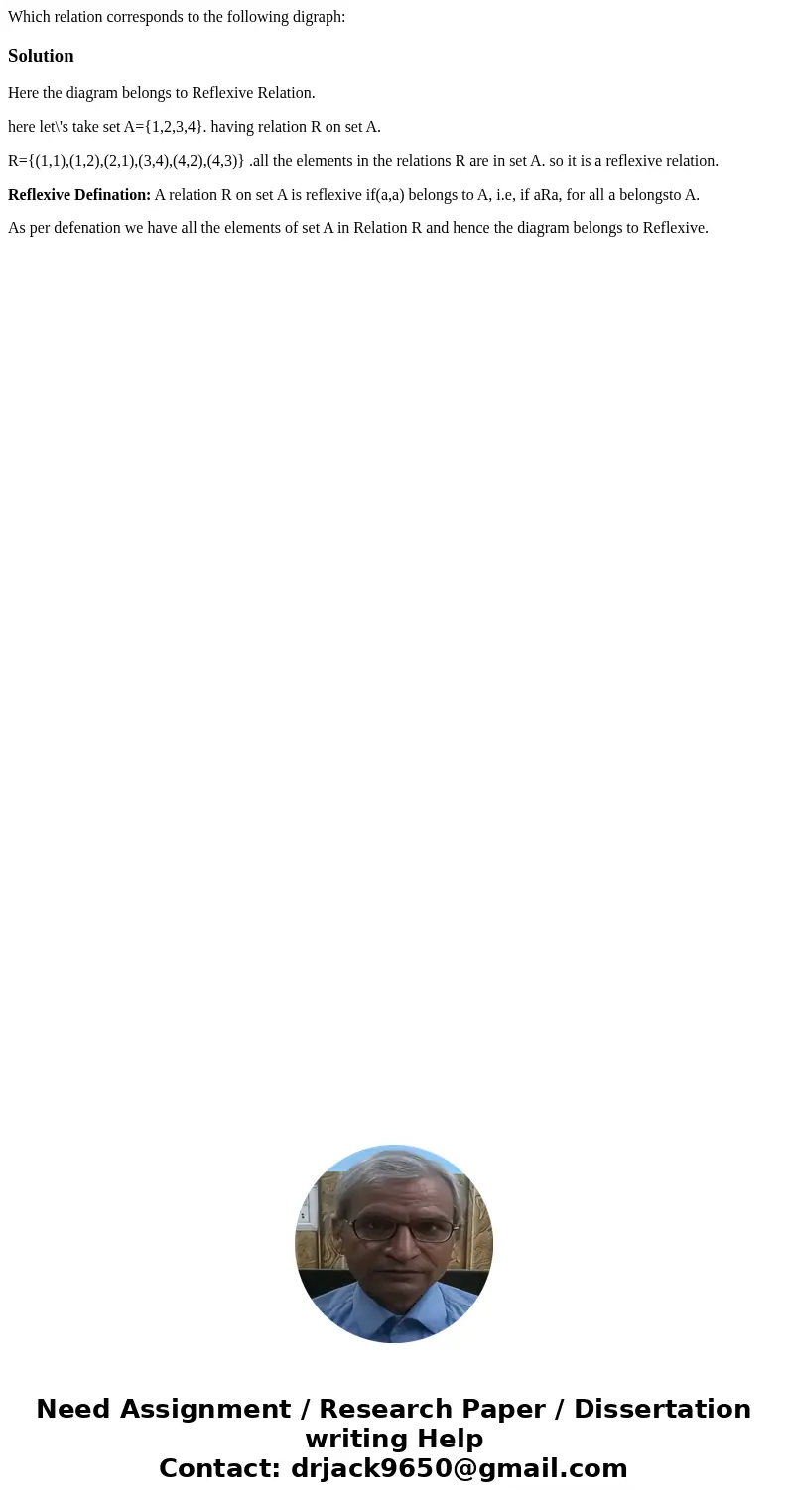 Which relation corresponds to the following digraph:

Solution

Here the diagram belongs to Reflexive Relation.

here let\'s take set A={1,2,3,4}. having relation R on set A.

R={(1,1),(1,2),(2,1),(3,4),(4,2),(4,3)} .all the elements in the relations R are in set A. so it is a reflexive relation.

Reflexive Defination: A relation R on set A is reflexive if(a,a) belongs to A, i.e, if aRa, for all a belongsto A.

As per defenation we have all the elements of set A in Relation R and hence the diagram belongs to Reflexive.

Need Assignment / Research Paper / Dissertation writing Help
Contact: drjack9650@gmail.com